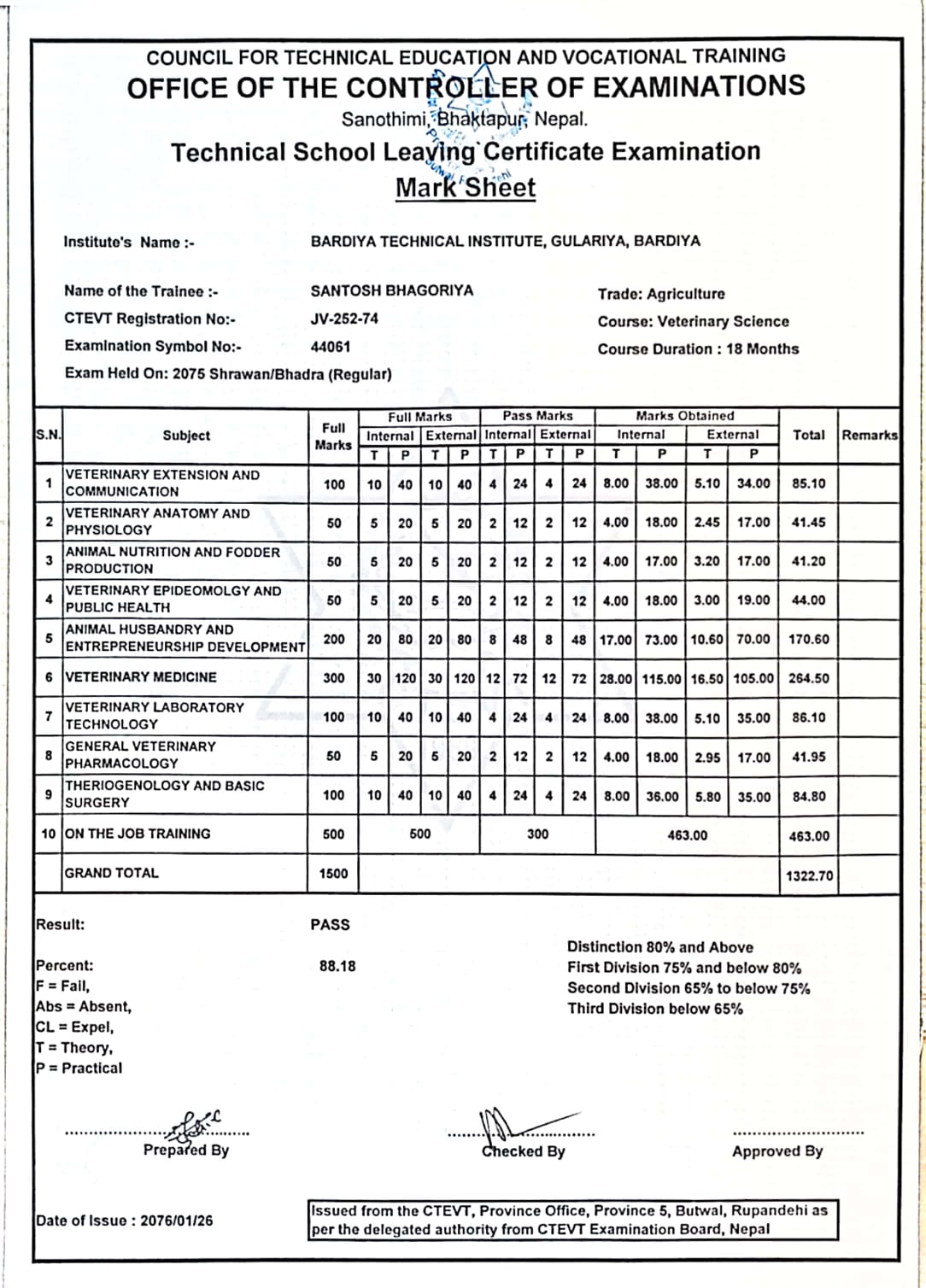 COUNCIL FOR TECHNICAL EDUCATION AND VOCATIONAL TRAINING
OFFICE OF THE CONTROLLER OF EXAMINATIONS
Sanothimi, Bhaktapur, Nepal.
Technical School Leaving Certificate Examination
Mark Sheet

Institute's Name :- BARDIYA TECHNICAL INSTITUTE, GULARIYA, BARDIYA

Name of the Trainee :- SANTOSH BHAGORIYA
CTEVT Registration No:- JV-252-74
Examination Symbol No:- 44061
Exam Held On: 2075 Shrawan/Bhadra (Regular)

Trade: Agriculture
Course: Veterinary Science
Course Duration : 18 Months

| S.N. | Subject | Full Marks | Full Marks Internal T | Full Marks Internal P | Full Marks External T | Full Marks External P | Pass Marks Internal T | Pass Marks Internal P | Pass Marks External T | Pass Marks External P | Marks Obtained Internal T | Marks Obtained Internal P | Marks Obtained External T | Marks Obtained External P | Total | Remarks |
|---|---|---|---|---|---|---|---|---|---|---|---|---|---|---|---|---|
| 1 | VETERINARY EXTENSION AND COMMUNICATION | 100 | 10 | 40 | 10 | 40 | 4 | 24 | 4 | 24 | 8.00 | 38.00 | 5.10 | 34.00 | 85.10 | |
| 2 | VETERINARY ANATOMY AND PHYSIOLOGY | 50 | 5 | 20 | 5 | 20 | 2 | 12 | 2 | 12 | 4.00 | 18.00 | 2.45 | 17.00 | 41.45 | |
| 3 | ANIMAL NUTRITION AND FODDER PRODUCTION | 50 | 5 | 20 | 5 | 20 | 2 | 12 | 2 | 12 | 4.00 | 17.00 | 3.20 | 17.00 | 41.20 | |
| 4 | VETERINARY EPIDEOMOLGY AND PUBLIC HEALTH | 50 | 5 | 20 | 5 | 20 | 2 | 12 | 2 | 12 | 4.00 | 18.00 | 3.00 | 19.00 | 44.00 | |
| 5 | ANIMAL HUSBANDRY AND ENTREPRENEURSHIP DEVELOPMENT | 200 | 20 | 80 | 20 | 80 | 8 | 48 | 8 | 48 | 17.00 | 73.00 | 10.60 | 70.00 | 170.60 | |
| 6 | VETERINARY MEDICINE | 300 | 30 | 120 | 30 | 120 | 12 | 72 | 12 | 72 | 28.00 | 115.00 | 16.50 | 105.00 | 264.50 | |
| 7 | VETERINARY LABORATORY TECHNOLOGY | 100 | 10 | 40 | 10 | 40 | 4 | 24 | 4 | 24 | 8.00 | 38.00 | 5.10 | 35.00 | 86.10 | |
| 8 | GENERAL VETERINARY PHARMACOLOGY | 50 | 5 | 20 | 5 | 20 | 2 | 12 | 2 | 12 | 4.00 | 18.00 | 2.95 | 17.00 | 41.95 | |
| 9 | THERIOGENOLOGY AND BASIC SURGERY | 100 | 10 | 40 | 10 | 40 | 4 | 24 | 4 | 24 | 8.00 | 36.00 | 5.80 | 35.00 | 84.80 | |
| 10 | ON THE JOB TRAINING | 500 | 500 | | | | 300 | | | | 463.00 | | | | 463.00 | |
| | GRAND TOTAL | 1500 | | | | | | | | | | | | | 1322.70 | |

Result: PASS

Percent: 88.18
F = Fail,
Abs = Absent,
CL = Expel,
T = Theory,
P = Practical

Distinction 80% and Above
First Division 75% and below 80%
Second Division 65% to below 75%
Third Division below 65%

Prepared By
Checked By
Approved By

Date of Issue : 2076/01/26

Issued from the CTEVT, Province Office, Province 5, Butwal, Rupandehi as per the delegated authority from CTEVT Examination Board, Nepal